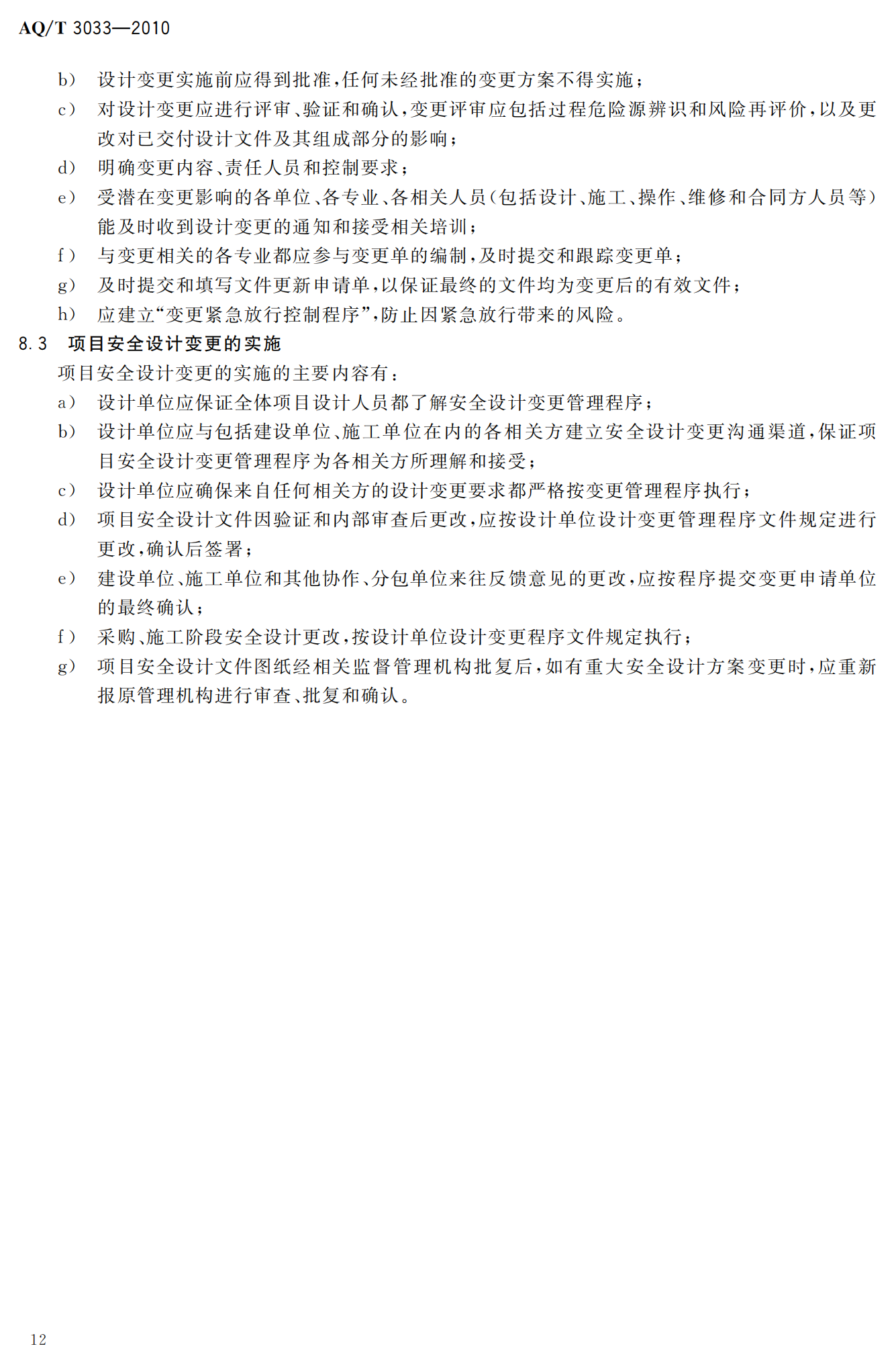 AQ/T 3033—2010

b） 设计变更实施前应得到批准，任何未经批准的变更方案不得实施；

c） 对设计变更应进行评审、验证和确认，变更评审应包括过程危险源辨识和风险再评价，以及更改对已交付设计文件及其组成部分的影响；

d） 明确变更内容、责任人员和控制要求；

e） 受潜在变更影响的各单位、各专业、各相关人员（包括设计、施工、操作、维修和合同方人员等）能及时收到设计变更的通知和接受相关培训；

f） 与变更相关的各专业都应参与变更单的编制，及时提交和跟踪变更单；

g） 及时提交和填写文件更新申请单，以保证最终的文件均为变更后的有效文件；

h） 应建立“变更紧急放行控制程序”，防止因紧急放行带来的风险。

8.3 项目安全设计变更的实施

项目安全设计变更的实施的主要内容有：

a） 设计单位应保证全体项目设计人员都了解安全设计变更管理程序；

b） 设计单位应与包括建设单位、施工单位在内的各相关方建立安全设计变更沟通渠道，保证项目安全设计变更管理程序为各相关方所理解和接受；

c） 设计单位应确保来自任何相关方的设计变更要求都严格按变更管理程序执行；

d） 项目安全设计文件因验证和内部审查后更改，应按设计单位设计变更管理程序文件规定进行更改，确认后签署；

e） 建设单位、施工单位和其他协作、分包单位来往反馈意见的更改，应按程序提交变更申请单位的最终确认；

f） 采购、施工阶段安全设计更改，按设计单位设计变更程序文件规定执行；

g） 项目安全设计文件图纸经相关监督管理机构批复后，如有重大安全设计方案变更时，应重新报原管理机构进行审查、批复和确认。

12